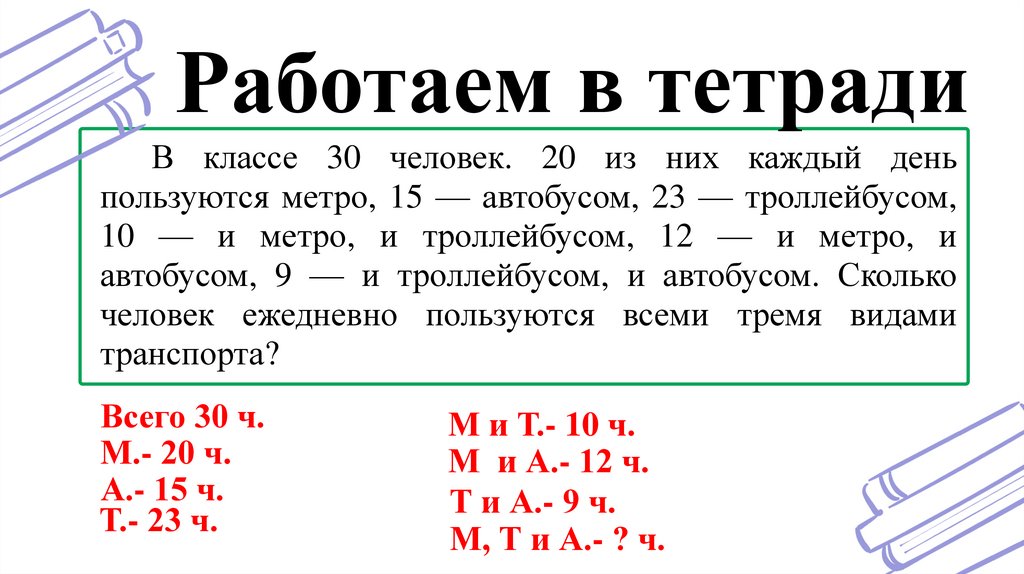 Работаем в тетради

В классе 30 человек. 20 из них каждый день пользуются метро, 15 — автобусом, 23 — троллейбусом, 10 — и метро, и троллейбусом, 12 — и метро, и автобусом, 9 — и троллейбусом, и автобусом. Сколько человек ежедневно пользуются всеми тремя видами транспорта?

Всего 30 ч.
М.- 20 ч.
А.- 15 ч.
Т.- 23 ч.

М и Т.- 10 ч.
М и А.- 12 ч.
Т и А.- 9 ч.
М, Т и А.- ? ч.